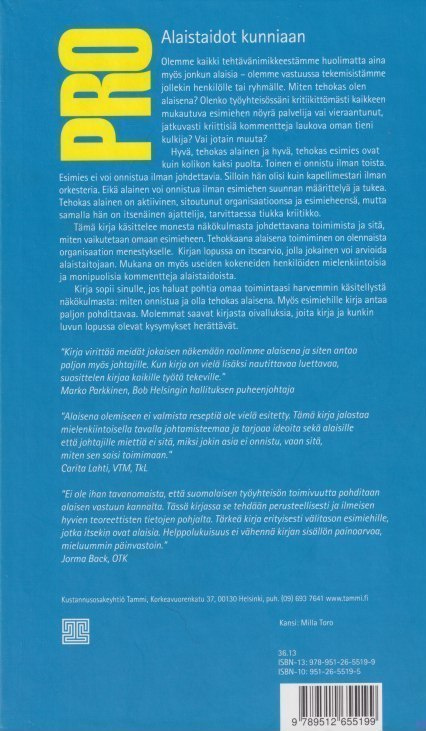 PRO

Alaistaidot kunniaan

Olemme kaikki tehtävänimikkeestämme huolimatta aina myös jonkun alaisia – olemme vastuussa tekemisistämme jollekin henkilölle tai ryhmälle. Miten tehokas olen alaisena? Olenko työyhteisössäni kritiikittömästi kaikkeen mukautuva esimiehen nöyrä palvelija vai vieraantunut, jatkuvasti kriittisiä kommentteja laukova oman tieni kulkija? Vai jotain muuta?

Hyvä, tehokas alainen ja hyvä, tehokas esimies ovat kuin kolikon kaksi puolta. Toinen ei onnistu ilman toista. Esimies ei voi onnistua ilman johdettavia. Silloin hän olisi kuin kapellimestari ilman orkesteria. Eikä alainen voi onnistua ilman esimiehen suunnan määrittelyä ja tukea. Tehokas alainen on aktiivinen, sitoutunut organisaatioonsa ja esimieheensä, mutta samalla hän on itsenäinen ajattelija, tarvittaessa tiukka kriitikko.

Tämä kirja käsittelee monesta näkökulmasta johdettavana toimimista ja sitä, miten vaikutetaan omaan esimieheen. Tehokkaana alaisena toimiminen on olennaista organisaation menestykselle. Kirjan lopussa on itsearvio, jolla jokainen voi arvioida alaistaitojaan. Mukana on myös useiden kokeneiden henkilöiden mielenkiintoisia ja monipuolisia kommentteja alaistaidoista.

Kirja sopii sinulle, jos haluat pohtia omaa toimintaasi harvemmin käsitellystä näkökulmasta: miten onnistua ja olla tehokas alaisena. Myös esimiehille kirja antaa paljon pohdittavaa. Molemmat saavat kirjasta oivalluksia, joita kirja ja kunkin luvun lopussa olevat kysymykset herättävät.

"Kirja virittää meidät jokaisen näkemään roolimme alaisena ja siten antaa paljon myös johtajille. Kun kirja on vielä lisäksi nautittavaa luettavaa, suosittelen kirjaa kaikille työtä tekeville."
Marko Parkkinen, Bob Helsingin hallituksen puheenjohtaja

"Alaisena olemiseen ei valmista reseptiä ole vielä esitetty. Tämä kirja jalostaa mielenkiintoisella tavalla johtamisteemaa ja tarjoaa ideoita sekä alaisille että johtajille miettiä ei sitä, miksi jokin asia ei onnistu, vaan sitä, miten sen saisi toimimaan."
Carita Lahti, VTM, TkL

"Ei ole ihan tavanomaista, että suomalaisen työyhteisön toimivuutta pohditaan alaisen vastuun kannalta. Tässä kirjassa se tehdään perusteellisesti ja ilmeisen hyvien teoreettisten tietojen pohjalta. Tärkeä kirja erityisesti välitason esimiehille, jotka itsekin ovat alaisia. Helppolukuisuus ei vähennä kirjan sisällön painoarvoa, mieluummin päinvastoin."
Jorma Back, OTK

Kustannusosakeyhtiö Tammi, Korkeavuorenkatu 37, 00130 Helsinki, puh. (09) 693 7641 www.tammi.fi

Kansi: Milla Toro

36.13
ISBN-13: 978-951-26-5519-9
ISBN-10: 951-26-5519-5

9 789512 655199